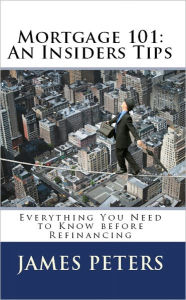 Mortgage 101:
An Insiders Tips

Everything You Need to Know before Refinancing

JAMES PETERS